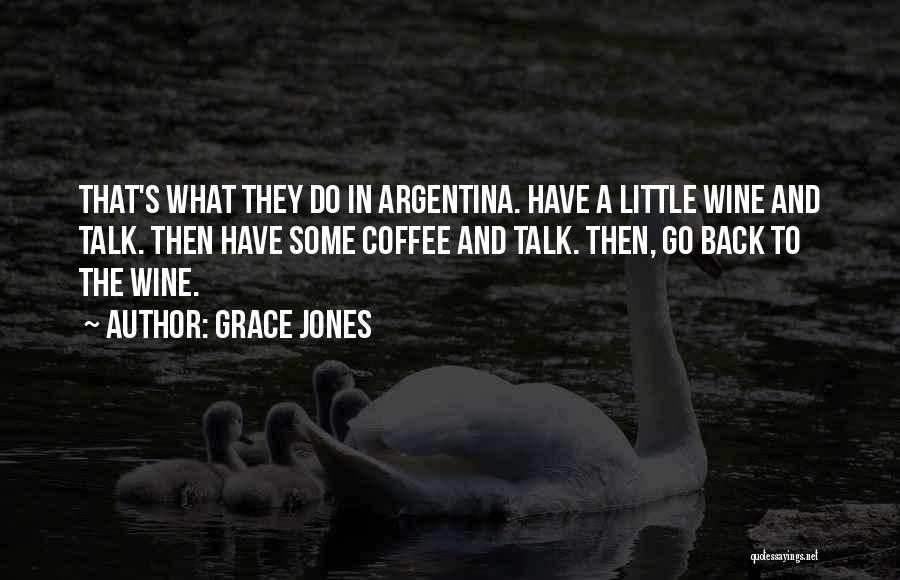 THAT'S WHAT THEY DO IN ARGENTINA. HAVE A LITTLE WINE AND TALK. THEN HAVE SOME COFFEE AND TALK. THEN, GO BACK TO THE WINE.
~ AUTHOR: GRACE JONES

quotessayings.net